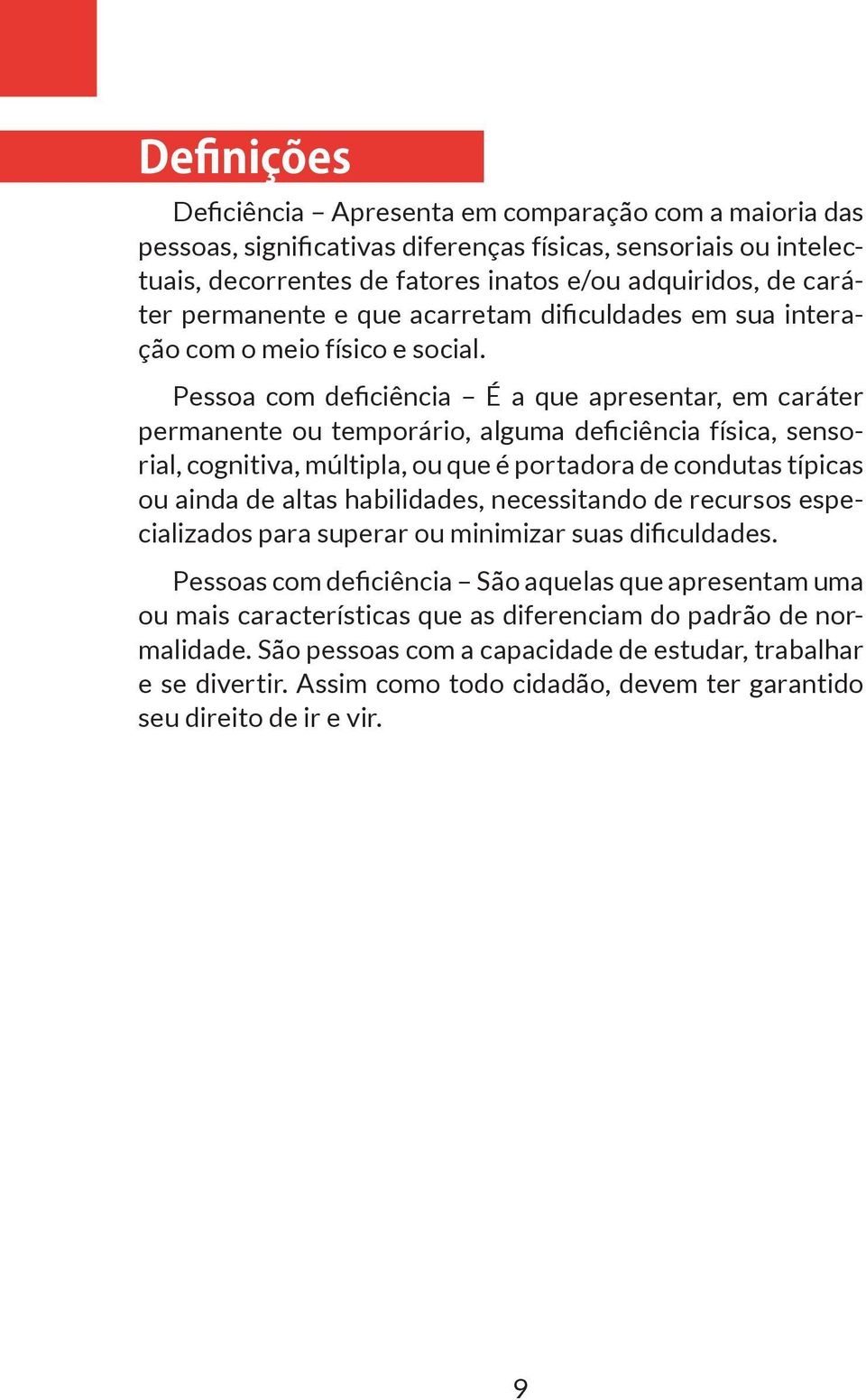 Definições

Deficiência – Apresenta em comparação com a maioria das pessoas, significativas diferenças físicas, sensoriais ou intelectuais, decorrentes de fatores inatos e/ou adquiridos, de caráter permanente e que acarretam dificuldades em sua interação com o meio físico e social.

Pessoa com deficiência – É a que apresentar, em caráter permanente ou temporário, alguma deficiência física, sensorial, cognitiva, múltipla, ou que é portadora de condutas típicas ou ainda de altas habilidades, necessitando de recursos especializados para superar ou minimizar suas dificuldades.

Pessoas com deficiência – São aquelas que apresentam uma ou mais características que as diferenciam do padrão de normalidade. São pessoas com a capacidade de estudar, trabalhar e se divertir. Assim como todo cidadão, devem ter garantido seu direito de ir e vir.

9